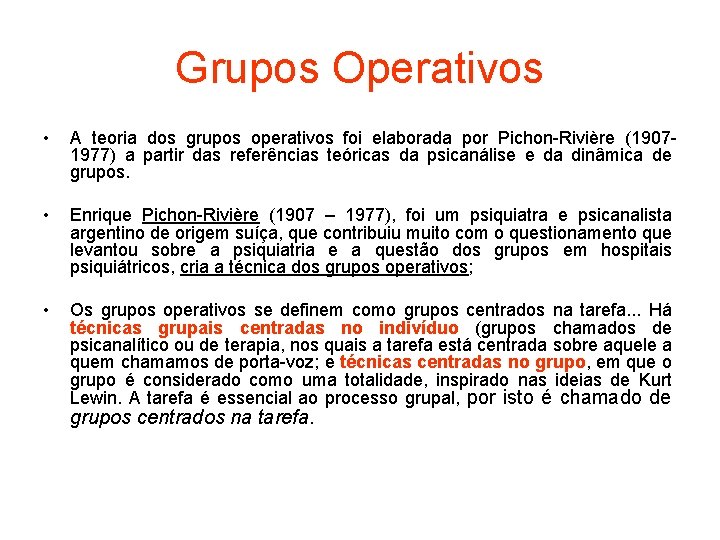 Grupos Operativos

• A teoria dos grupos operativos foi elaborada por Pichon-Rivière (1907-1977) a partir das referências teóricas da psicanálise e da dinâmica de grupos.

• Enrique Pichon-Rivière (1907 – 1977), foi um psiquiatra e psicanalista argentino de origem suíça, que contribuiu muito com o questionamento que levantou sobre a psiquiatria e a questão dos grupos em hospitais psiquiátricos, cria a técnica dos grupos operativos;

• Os grupos operativos se definem como grupos centrados na tarefa... Há técnicas grupais centradas no indivíduo (grupos chamados de psicanalítico ou de terapia, nos quais a tarefa está centrada sobre aquele a quem chamamos de porta-voz; e técnicas centradas no grupo, em que o grupo é considerado como uma totalidade, inspirado nas ideias de Kurt Lewin. A tarefa é essencial ao processo grupal, por isto é chamado de grupos centrados na tarefa.